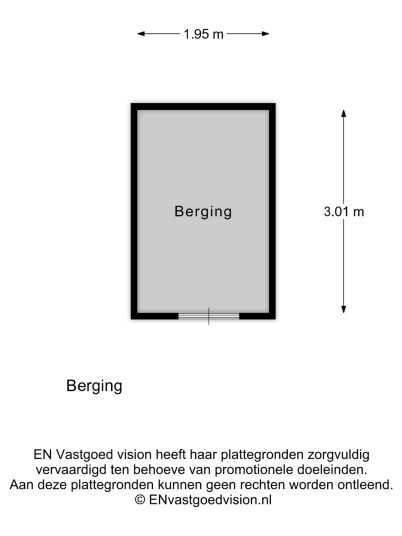 1.95 m

Berging

3.01 m

Berging

EN Vastgoed vision heeft haar plattegronden zorgvuldig vervaardigd ten behoeve van promotionele doeleinden. Aan deze plattegronden kunnen geen rechten worden ontleend. © ENvastgoedvision.nl